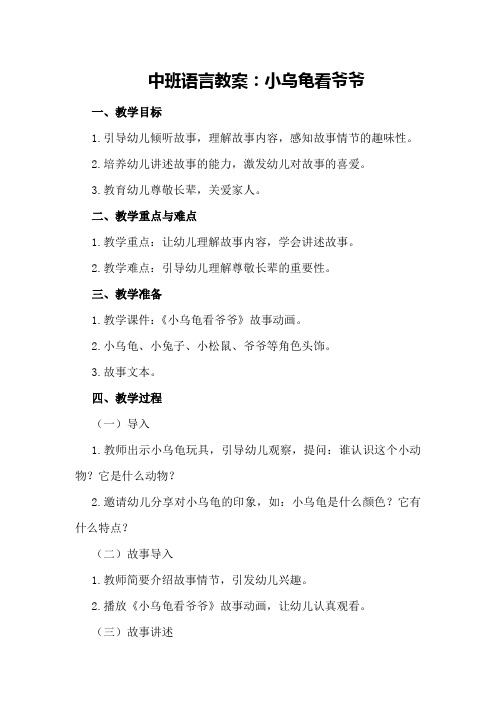 中班语言教案：小乌龟看爷爷

一、教学目标

1.引导幼儿倾听故事，理解故事内容，感知故事情节的趣味性。

2.培养幼儿讲述故事的能力，激发幼儿对故事的喜爱。

3.教育幼儿尊敬长辈，关爱家人。

二、教学重点与难点

1.教学重点：让幼儿理解故事内容，学会讲述故事。

2.教学难点：引导幼儿理解尊敬长辈的重要性。

三、教学准备

1.教学课件：《小乌龟看爷爷》故事动画。

2.小乌龟、小兔子、小松鼠、爷爷等角色头饰。

3.故事文本。

四、教学过程

（一）导入

1.教师出示小乌龟玩具，引导幼儿观察，提问：谁认识这个小动物？它是什么动物？

2.邀请幼儿分享对小乌龟的印象，如：小乌龟是什么颜色？它有什么特点？

（二）故事导入

1.教师简要介绍故事情节，引发幼儿兴趣。

2.播放《小乌龟看爷爷》故事动画，让幼儿认真观看。

（三）故事讲述